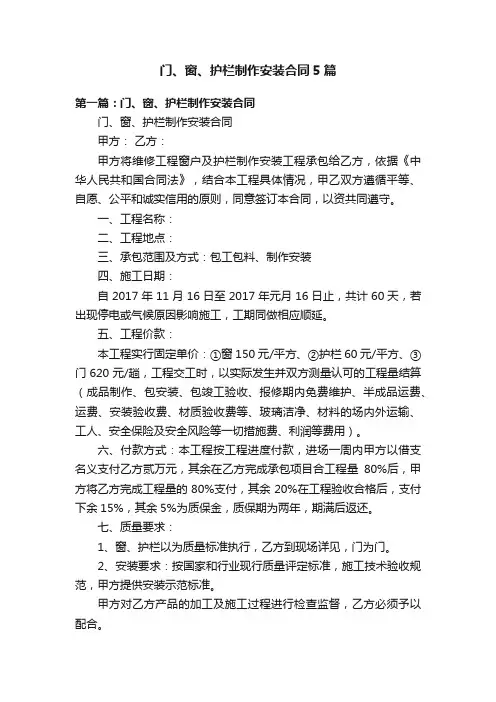 门、窗、护栏制作安装合同5篇

第一篇：门、窗、护栏制作安装合同

门、窗、护栏制作安装合同

甲方： 乙方：

甲方将维修工程窗户及护栏制作安装工程承包给乙方，依据《中华人民共和国合同法》，结合本工程具体情况，甲乙双方遵循平等、自愿、公平和诚实信用的原则，同意签订本合同，以资共同遵守。

一、工程名称：

二、工程地点：

三、承包范围及方式：包工包料、制作安装

四、施工日期：

自2017年11月16日至2017年元月16日止，共计60天，若出现停电或气候原因影响施工，工期同做相应顺延。

五、工程价款：

本工程实行固定单价：①窗150元/平方、②护栏60元/平方、③门620元/樘，工程交工时，以实际发生并双方测量认可的工程量结算（成品制作、包安装、包竣工验收、报修期内免费维护、半成品运费、运费、安装验收费、材质验收费等、玻璃洁净、材料的场内外运输、工人、安全保险及安全风险等一切措施费、利润等费用）。

六、付款方式：本工程按工程进度付款，进场一周内甲方以借支名义支付乙方贰万元，其余在乙方完成承包项目合工程量 80%后，甲方将乙方完成工程量的80%支付，其余20%在工程验收合格后，支付下余15%，其余5%为质保金，质保期为两年，期满后返还。

七、质量要求：

1、窗、护栏以为质量标准执行，乙方到现场详见，门为门。

2、安装要求：按国家和行业现行质量评定标准，施工技术验收规范，甲方提供安装示范标准。

甲方对乙方产品的加工及施工过程进行检查监督，乙方必须予以配合。